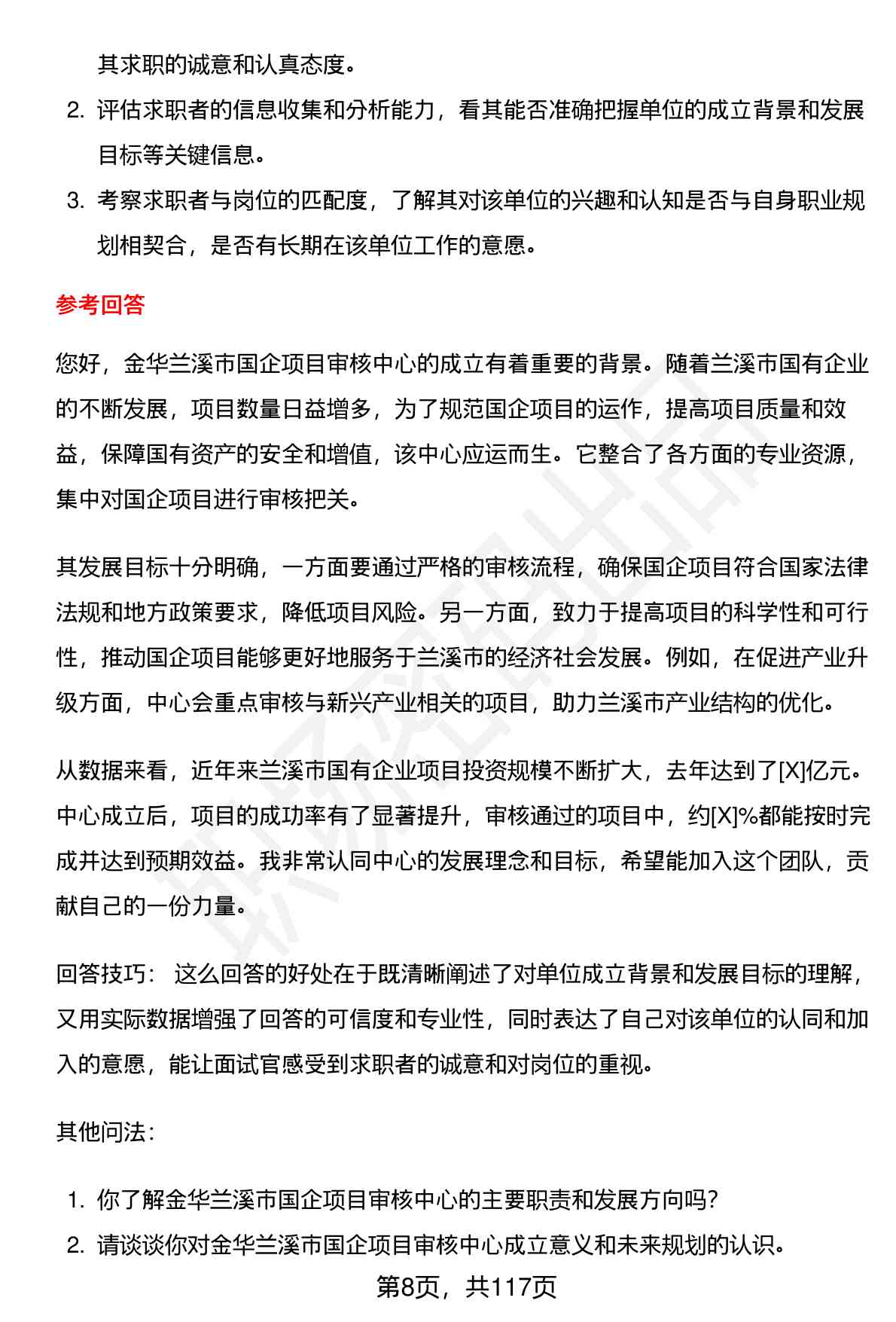 其求职的诚意和认真态度。

2. 评估求职者的信息收集和分析能力，看其能否准确把握单位的成立背景和发展目标等关键信息。

3. 考察求职者与岗位的匹配度，了解其对该单位的兴趣和认知是否与自身职业规划相契合，是否有长期在该单位工作的意愿。

参考回答

您好，金华兰溪市国企项目审核中心的成立有着重要的背景。随着兰溪市国有企业的不断发展，项目数量日益增多，为了规范国企项目的运作，提高项目质量和效益，保障国有资产的安全和增值，该中心应运而生。它整合了各方面的专业资源，集中对国企项目进行审核把关。

其发展目标十分明确，一方面要通过严格的审核流程，确保国企项目符合国家法律法规和地方政策要求，降低项目风险。另一方面，致力于提高项目的科学性和可行性，推动国企项目能够更好地服务于兰溪市的经济社会发展。例如，在促进产业升级方面，中心会重点审核与新兴产业相关的项目，助力兰溪市产业结构的优化。

从数据来看，近年来兰溪市国有企业项目投资规模不断扩大，去年达到了[X]亿元。中心成立后，项目的成功率有了显著提升，审核通过的项目中，约[X]%都能按时完成并达到预期效益。我非常认同中心的发展理念和目标，希望能加入这个团队，贡献自己的一份力量。

回答技巧： 这么回答的好处在于既清晰阐述了对单位成立背景和发展目标的理解，又用实际数据增强了回答的可信度和专业性，同时表达了自己对该单位的认同和加入的意愿，能让面试官感受到求职者的诚意和对岗位的重视。

其他问法：

1. 你了解金华兰溪市国企项目审核中心的主要职责和发展方向吗？

2. 请谈谈你对金华兰溪市国企项目审核中心成立意义和未来规划的认识。

第8页，共117页